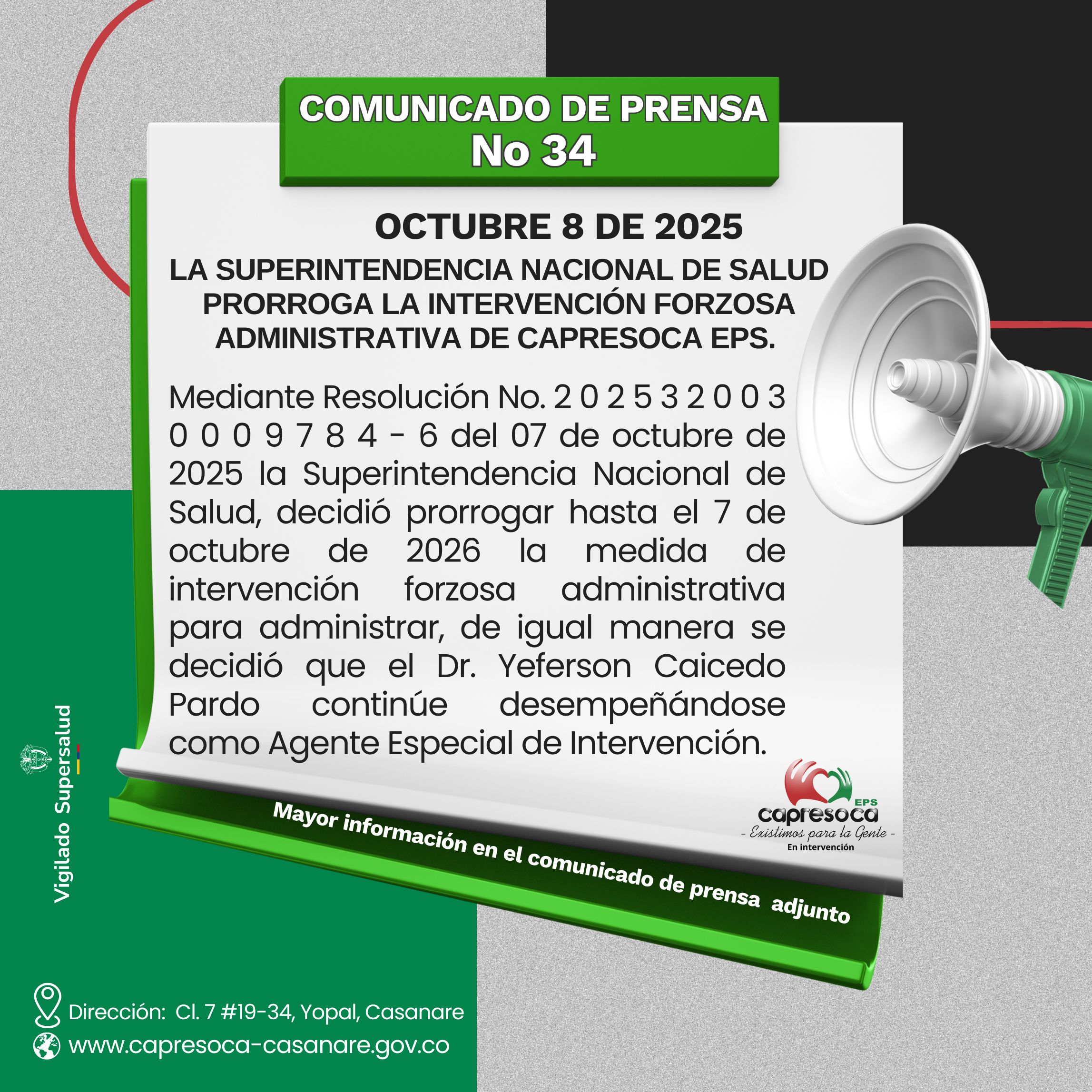 COMUNICADO DE PRENSA
No 34

OCTUBRE 8 DE 2025

LA SUPERINTENDENCIA NACIONAL DE SALUD PRORROGA LA INTERVENCIÓN FORZOSA ADMINISTRATIVA DE CAPRESOCA EPS.

Mediante Resolución No. 2 0 2 5 3 2 0 0 3 0 0 0 9 7 8 4 - 6 del 07 de octubre de 2025 la Superintendencia Nacional de Salud, decidió prorrogar hasta el 7 de octubre de 2026 la medida de intervención forzosa administrativa para administrar, de igual manera se decidió que el Dr. Yeferson Caicedo Pardo continúe desempeñándose como Agente Especial de Intervención.

EPS
capresoca
- Existimos para la Gente -
En intervención

Mayor información en el comunicado de prensa adjunto

Vigilado Supersalud

Dirección: Cl. 7 #19-34, Yopal, Casanare
www.capresoca-casanare.gov.co